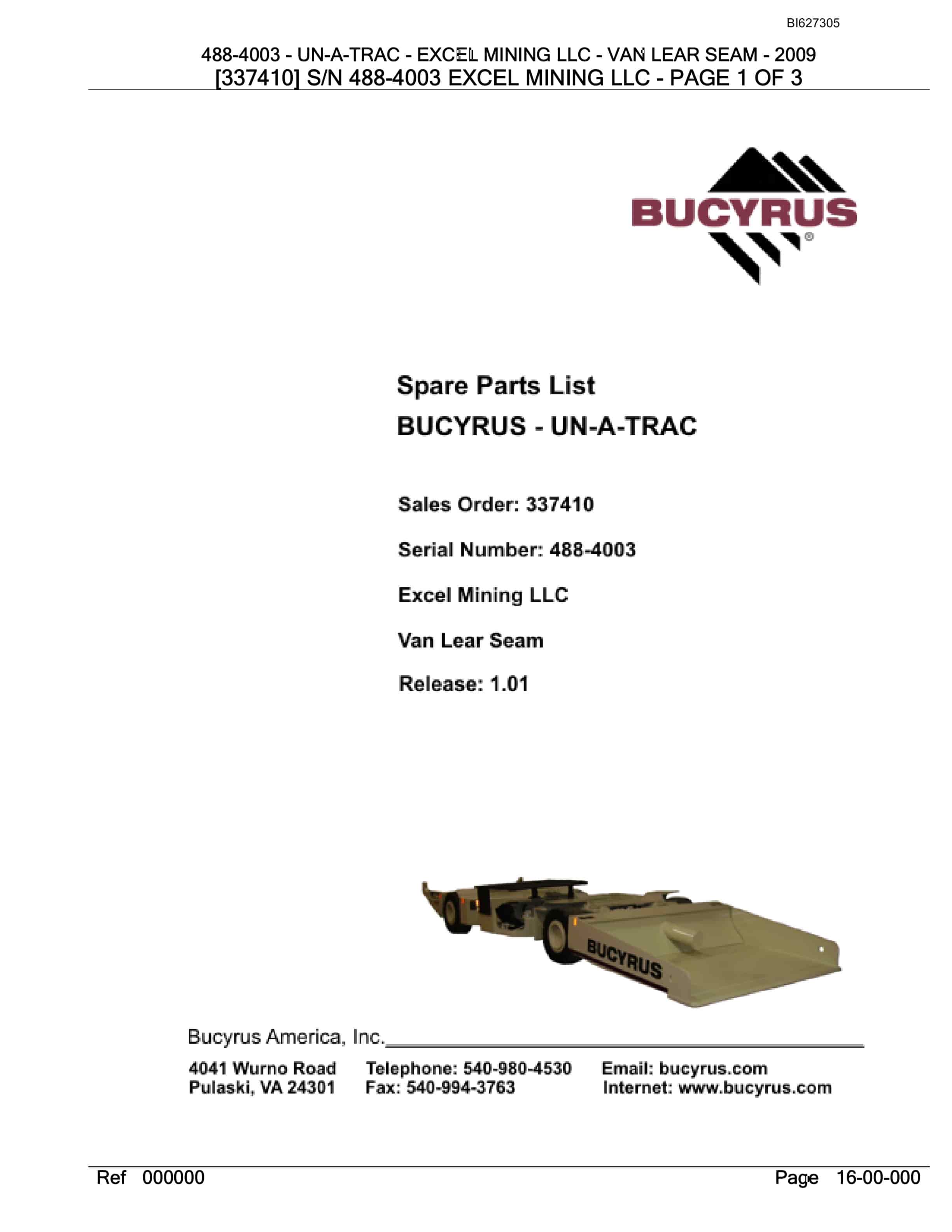 BI627305

488-4003 - UN-A-TRAC - EXCEL MINING LLC - VAN LEAR SEAM - 2009
[337410] S/N 488-4003 EXCEL MINING LLC - PAGE 1 OF 3

BUCYRUS®

Spare Parts List
BUCYRUS - UN-A-TRAC

Sales Order: 337410

Serial Number: 488-4003

Excel Mining LLC

Van Lear Seam

Release: 1.01

BUCYRUS

Bucyrus America, Inc.

4041 Wurno Road
Pulaski, VA 24301

Telephone: 540-980-4530
Fax: 540-994-3763

Email: bucyrus.com
Internet: www.bucyrus.com

Ref 000000

Page 16-00-000